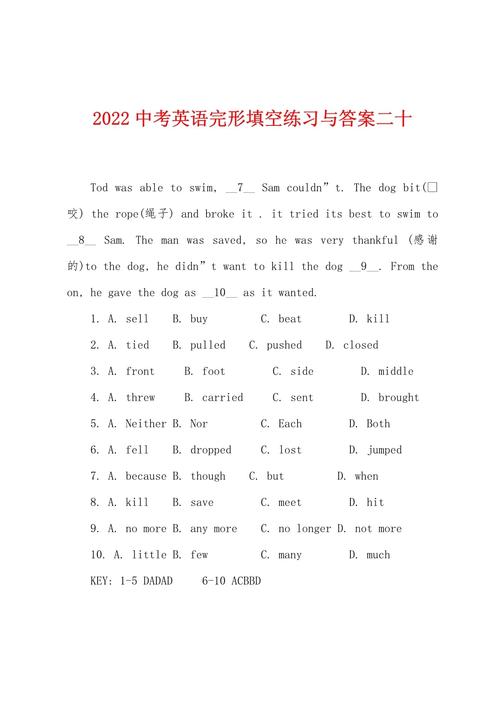 2022 中考英语完形填空练习与答案二十

Tod was able to swim, __7__ Sam couldn"t. The dog bit(□咬) the rope(绳子) and broke it . it tried its best to swim to __8__ Sam. The man was saved, so he was very thankful (感谢的)to the dog, he didn"t want to kill the dog __9__. From the on, he gave the dog as __10__ as it wanted.

1. A. sell B. buy C. beat D. kill

2. A. tied B. pulled C. pushed D. closed

3. A. front B. foot C. side D. middle

4. A. threw B. carried C. sent D. brought

5. A. Neither B. Nor C. Each D. Both

6. A. fell B. dropped C. lost D. jumped

7. A. because B. though C. but D. when

8. A. kill B. save C. meet D. hit

9. A. no more B. any more C. no longer D. not more

10. A. little B. few C. many D. much

KEY: 1-5 DADAD 6-10 ACBBD